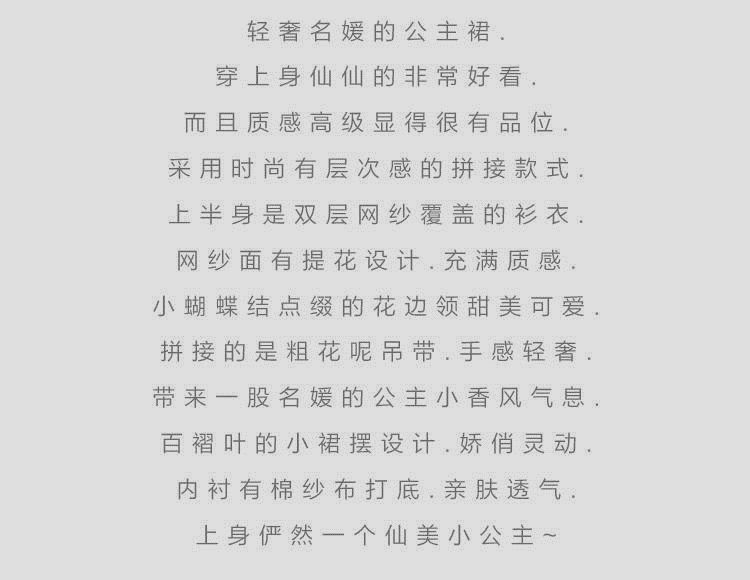 轻奢名媛的公主裙.
穿上身仙仙的非常好看.
而且质感高级显得很有品位.
采用时尚有层次感的拼接款式.
上半身是双层网纱覆盖的衫衣.
网纱面有提花设计.充满质感.
小蝴蝶结点缀的花边领甜美可爱.
拼接的是粗花呢吊带.手感轻奢.
带来一股名媛的公主小香风气息.
百褶叶的小裙摆设计.娇俏灵动.
内衬有棉纱布打底.亲肤透气.
上身俨然一个仙美小公主~